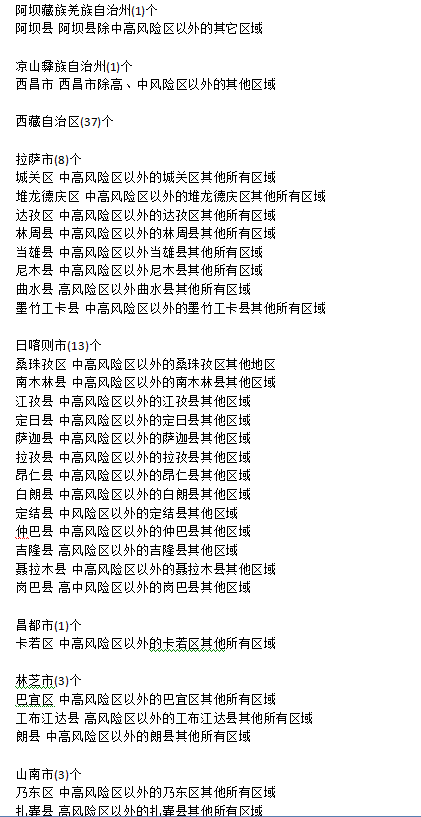 阿坝藏族羌族自治州(1)个
阿坝县 阿坝县除中高风险区以外的其它区域

凉山彝族自治州(1)个
西昌市 西昌市除高、中风险区以外的其他区域

西藏自治区(37)个

拉萨市(8)个
城关区 中高风险区以外的城关区其他所有区域
堆龙德庆区 中高风险区以外的堆龙德庆区其他所有区域
达孜区 中高风险区以外的达孜区其他所有区域
林周县 中高风险区以外的林周县其他所有区域
当雄县 中高风险区以外当雄县其他所有区域
尼木县 中高风险区以外尼木县其他所有区域
曲水县 高风险区以外曲水县其他所有区域
墨竹工卡县 中高风险区以外的墨竹工卡县其他所有区域

日喀则市(13)个
桑珠孜区 中高风险区以外的桑珠孜区其他地区
南木林县 中高风险区以外的南木林县其他区域
江孜县 中高风险区以外的江孜县其他区域
定日县 中高风险区以外的定日县其他区域
萨迦县 中高风险区以外的萨迦县其他区域
拉孜县 中高风险区以外的拉孜县其他区域
昂仁县 中高风险区以外的昂仁县其他区域
白朗县 中高风险区以外的白朗县其他区域
定结县 中风险区以外的定结县其他区域
仲巴县 中高风险区以外的仲巴县其他区域
吉隆县 高风险区以外的吉隆县其他区域
聂拉木县 中高风险区以外的聂拉木县其他区域
岗巴县 高中风险区以外的岗巴县其他区域

昌都市(1)个
卡若区 中高风险区以外的卡若区其他所有区域

林芝市(3)个
巴宜区 中高风险区以外的巴宜区其他所有区域
工布江达县 高风险区以外的工布江达县其他所有区域
朗县 中高风险区以外的朗县其他所有区域

山南市(3)个
乃东区 中高风险区以外的乃东区其他所有区域
扎囊县 高风险区以外的扎囊县其他所有区域